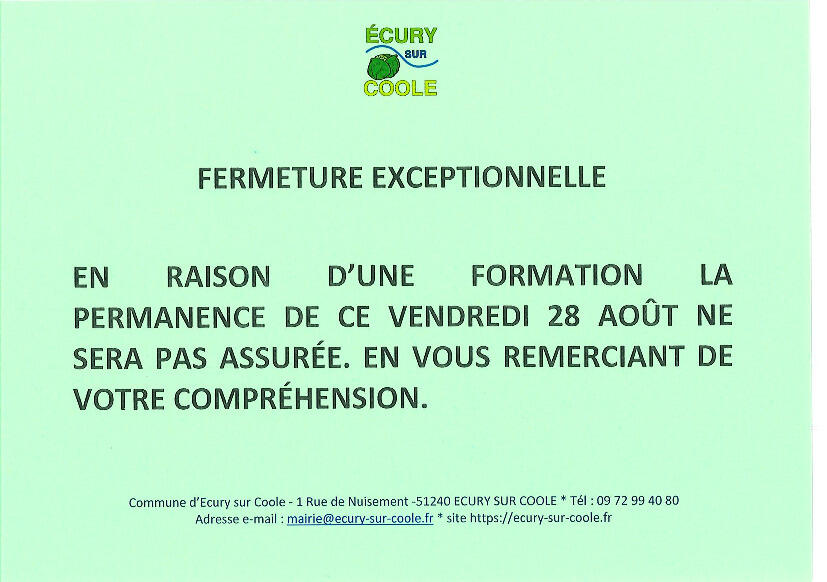 ÉCURY
SUR
COOLE

FERMETURE EXCEPTIONNELLE

EN RAISON D'UNE FORMATION LA PERMANENCE DE CE VENDREDI 28 AOÛT NE SERA PAS ASSURÉE. EN VOUS REMERCIANT DE VOTRE COMPRÉHENSION.

Commune d'Ecury sur Coole - 1 Rue de Nuisement -51240 ECURY SUR COOLE * Tél : 09 72 99 40 80
Adresse e-mail : mairie@ecury-sur-coole.fr * site https://ecury-sur-coole.fr